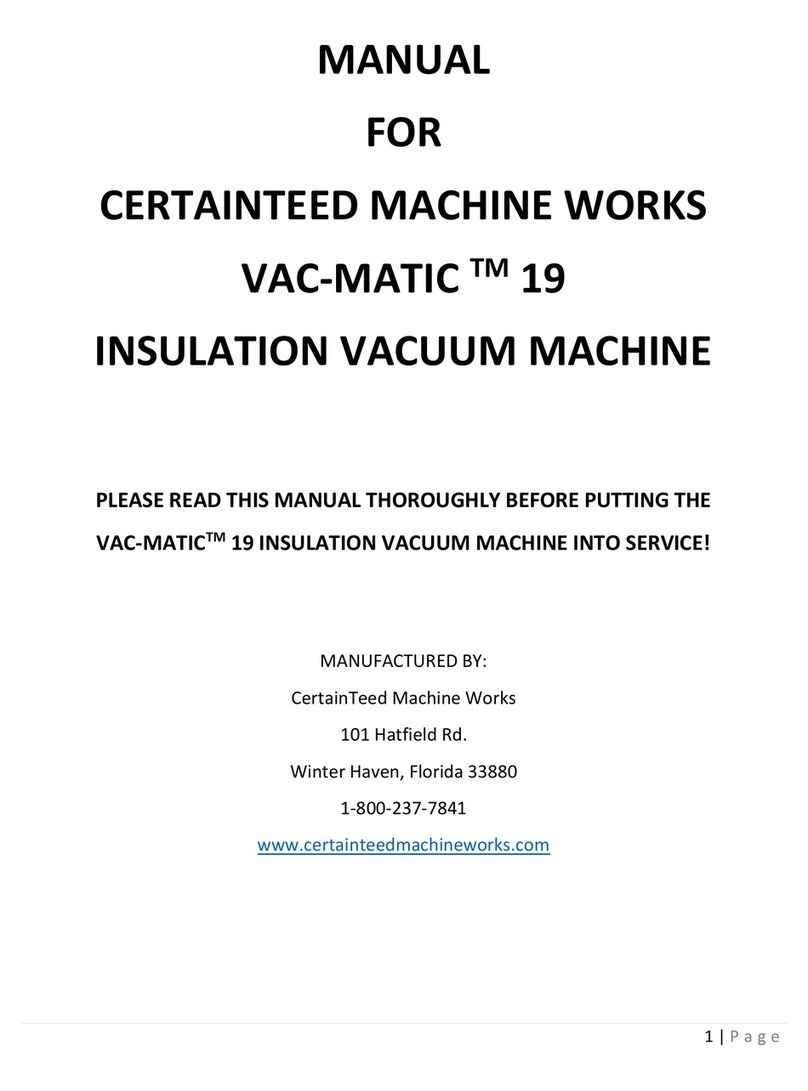 MANUAL

FOR

CERTAINTEED MACHINE WORKS

VAC-MATIC ™ 19

INSULATION VACUUM MACHINE

PLEASE READ THIS MANUAL THOROUGHLY BEFORE PUTTING THE VAC-MATIC™ 19 INSULATION VACUUM MACHINE INTO SERVICE!

MANUFACTURED BY:

CertainTeed Machine Works

101 Hatfield Rd.

Winter Haven, Florida 33880

1-800-237-7841

www.certainteedmachineworks.com

1 | Page